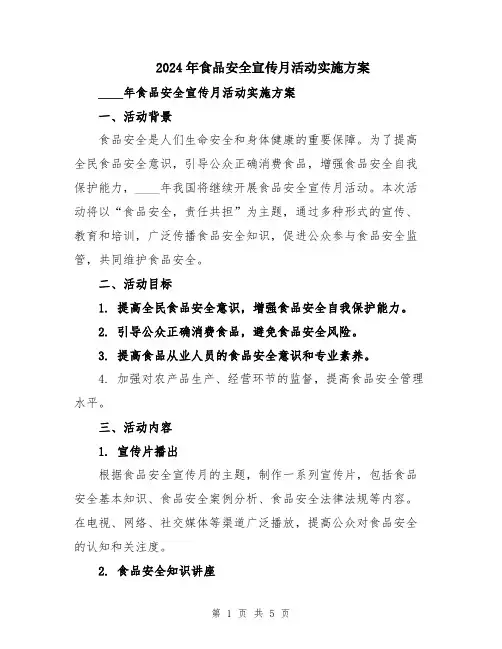 2024年食品安全宣传月活动实施方案

____年食品安全宣传月活动实施方案

一、活动背景

食品安全是人们生命安全和身体健康的重要保障。为了提高全民食品安全意识，引导公众正确消费食品，增强食品安全自我保护能力，____年我国将继续开展食品安全宣传月活动。本次活动将以“食品安全，责任共担”为主题，通过多种形式的宣传、教育和培训，广泛传播食品安全知识，促进公众参与食品安全监管，共同维护食品安全。

二、活动目标

1. 提高全民食品安全意识，增强食品安全自我保护能力。

2. 引导公众正确消费食品，避免食品安全风险。

3. 提高食品从业人员的食品安全意识和专业素养。

4. 加强对农产品生产、经营环节的监督，提高食品安全管理水平。

三、活动内容

1. 宣传片播出

根据食品安全宣传月的主题，制作一系列宣传片，包括食品安全基本知识、食品安全案例分析、食品安全法律法规等内容。在电视、网络、社交媒体等渠道广泛播放，提高公众对食品安全的认知和关注度。

2. 食品安全知识讲座

第 1 页 共 5 页